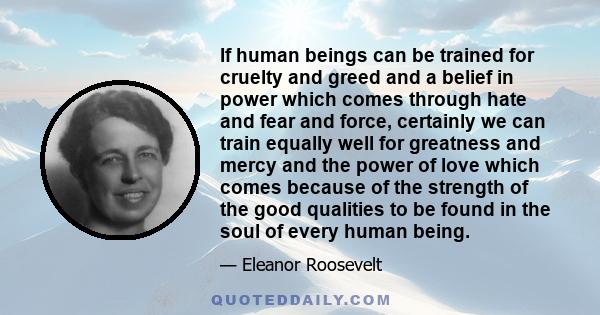 If human beings can be trained for cruelty and greed and a belief in power which comes through hate and fear and force, certainly we can train equally well for greatness and mercy and the power of love which comes because of the strength of the good qualities to be found in the soul of every human being.

— Eleanor Roosevelt

QUOTEDDAILY.COM